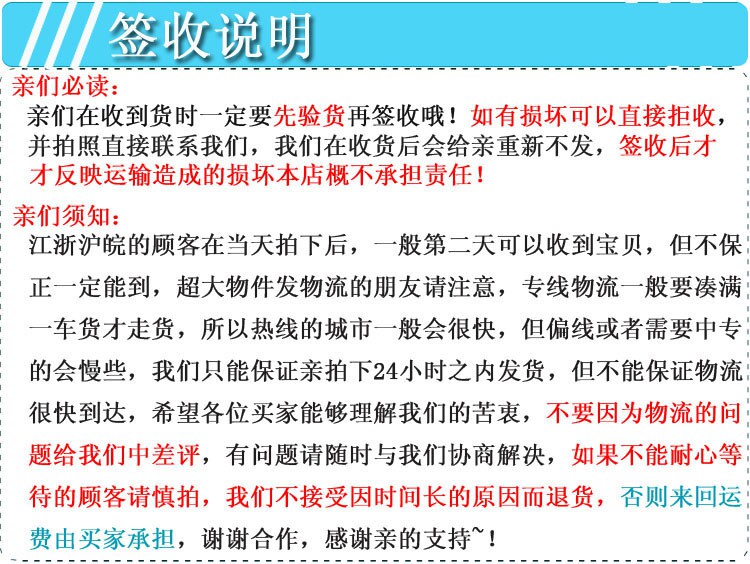 签收说明

亲们必读:

亲们在收到货时一定要先验货再签收哦！如有损坏可以直接拒收，并拍照直接联系我们，我们在收货后会给亲重新不发，签收后才才反映运输造成的损坏本店概不承担责任！

亲们须知:

江浙沪皖的顾客在当天拍下后，一般第二天可以收到宝贝，但不保正一定能到，超大物件发物流的朋友请注意，专线物流一般要凑满一车货才走货，所以热线的城市一般会很快，但偏线或者需要中专的会慢些，我们只能保证亲拍下24小时之内发货，但不能保证物流很快到达，希望各位买家能够理解我们的苦衷，不要因为物流的问题给我们中差评，有问题请随时与我们协商解决，如果不能耐心等待的顾客请慎拍，我们不接受因时间长的原因而退货，否则来回运费由买家承担，谢谢合作，感谢亲的支持~！